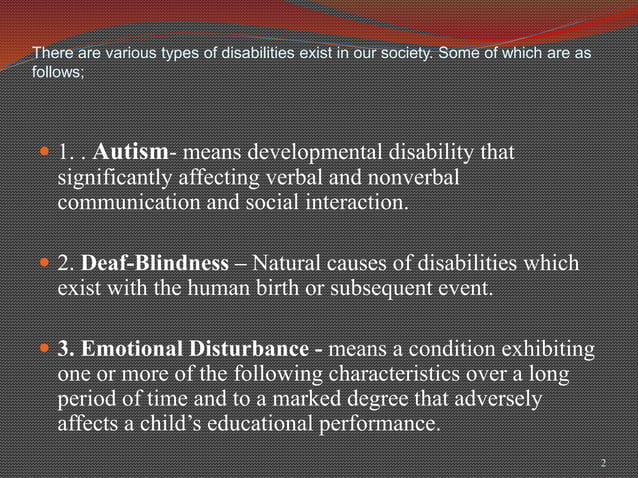 There are various types of disabilities exist in our society. Some of which are as follows;

1. . Autism- means developmental disability that significantly affecting verbal and nonverbal communication and social interaction.

2. Deaf-Blindness – Natural causes of disabilities which exist with the human birth or subsequent event.

3. Emotional Disturbance - means a condition exhibiting one or more of the following characteristics over a long period of time and to a marked degree that adversely affects a child's educational performance.

2